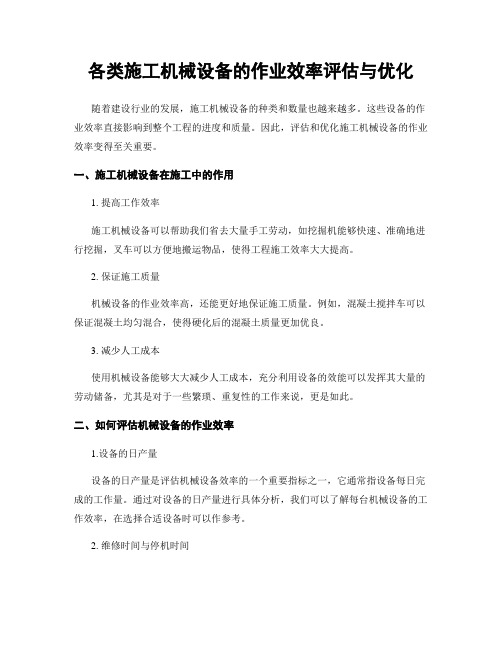 各类施工机械设备的作业效率评估与优化

随着建设行业的发展，施工机械设备的种类和数量也越来越多。这些设备的作业效率直接影响到整个工程的进度和质量。因此，评估和优化施工机械设备的作业效率变得至关重要。

一、施工机械设备在施工中的作用

1. 提高工作效率

施工机械设备可以帮助我们省去大量手工劳动，如挖掘机能够快速、准确地进行挖掘，叉车可以方便地搬运物品，使得工程施工效率大大提高。

2. 保证施工质量

机械设备的作业效率高，还能更好地保证施工质量。例如，混凝土搅拌车可以保证混凝土均匀混合，使得硬化后的混凝土质量更加优良。

3. 减少人工成本

使用机械设备能够大大减少人工成本，充分利用设备的效能可以发挥其大量的劳动储备，尤其是对于一些繁琐、重复性的工作来说，更是如此。

二、如何评估机械设备的作业效率

1.设备的日产量

设备的日产量是评估机械设备效率的一个重要指标之一，它通常指设备每日完成的工作量。通过对设备的日产量进行具体分析，我们可以了解每台机械设备的工作效率，在选择合适设备时可以作参考。

2. 维修时间与停机时间